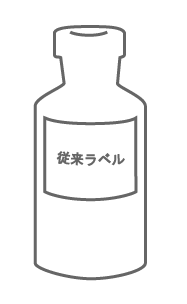 従来ラベル